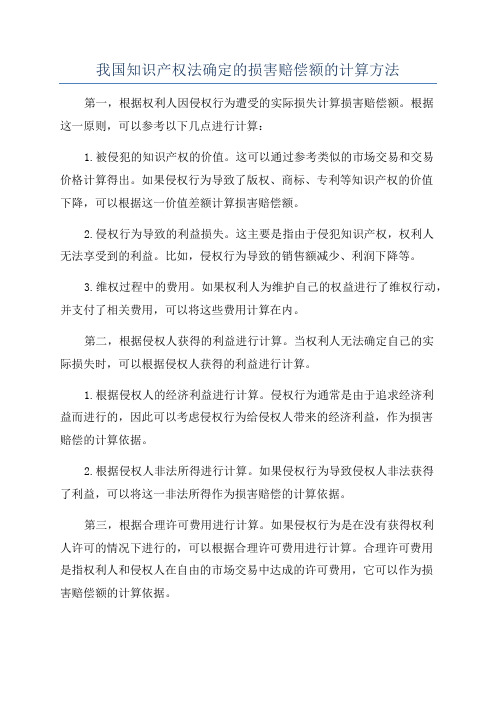 我国知识产权法确定的损害赔偿额的计算方法

第一，根据权利人因侵权行为遭受的实际损失计算损害赔偿额。根据这一原则，可以参考以下几点进行计算：

1.被侵犯的知识产权的价值。这可以通过参考类似的市场交易和交易价格计算得出。如果侵权行为导致了版权、商标、专利等知识产权的价值下降，可以根据这一价值差额计算损害赔偿额。

2.侵权行为导致的利益损失。这主要是指由于侵犯知识产权，权利人无法享受到的利益。比如，侵权行为导致的销售额减少、利润下降等。

3.维权过程中的费用。如果权利人为维护自己的权益进行了维权行动，并支付了相关费用，可以将这些费用计算在内。

第二，根据侵权人获得的利益进行计算。当权利人无法确定自己的实际损失时，可以根据侵权人获得的利益进行计算。

1.根据侵权人的经济利益进行计算。侵权行为通常是由于追求经济利益而进行的，因此可以考虑侵权行为给侵权人带来的经济利益，作为损害赔偿的计算依据。

2.根据侵权人非法所得进行计算。如果侵权行为导致侵权人非法获得了利益，可以将这一非法所得作为损害赔偿的计算依据。

第三，根据合理许可费用进行计算。如果侵权行为是在没有获得权利人许可的情况下进行的，可以根据合理许可费用进行计算。合理许可费用是指权利人和侵权人在自由的市场交易中达成的许可费用，它可以作为损害赔偿额的计算依据。